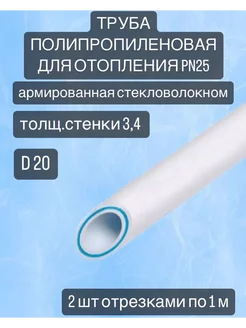 ТРУБА ПОЛИПРОПИЛЕНОВАЯ ДЛЯ ОТОПЛЕНИЯ PN25

армированная стекловолокном

толщ.стенки 3,4

D 20

2 шт отрезками по 1 м